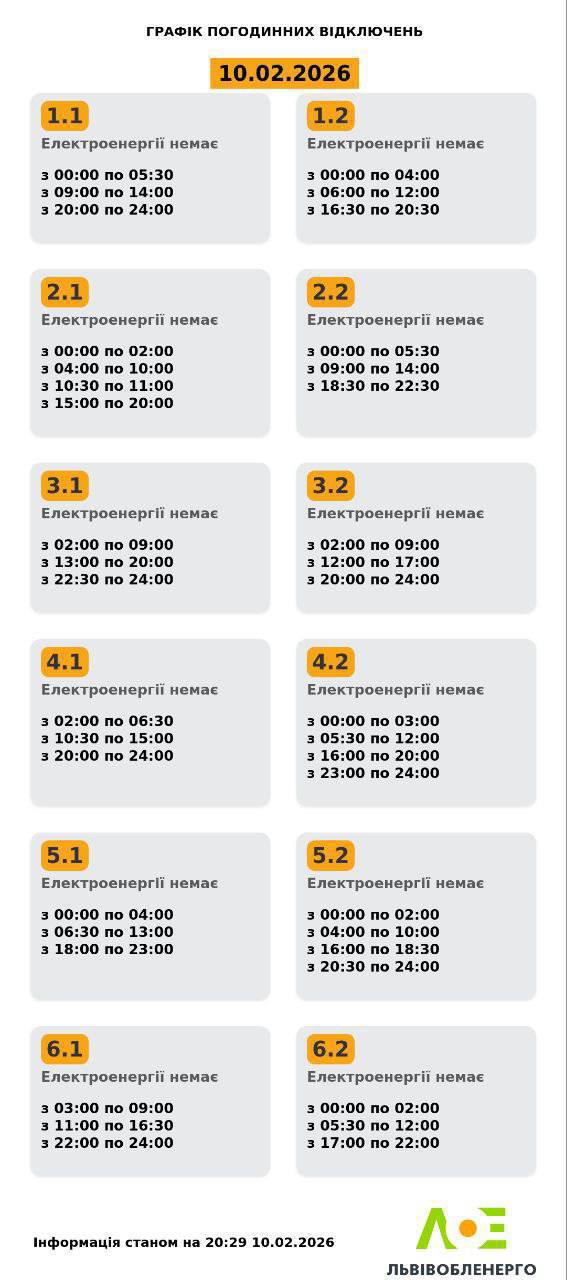 ГРАФІК ПОГОДИННИХ ВІДКЛЮЧЕНЬ

10.02.2026

1.1
Електроенергії немає
з 00:00 по 05:30
з 09:00 по 14:00
з 20:00 по 24:00

1.2
Електроенергії немає
з 00:00 по 04:00
з 06:00 по 12:00
з 16:30 по 20:30

2.1
Електроенергії немає
з 00:00 по 02:00
з 04:00 по 10:00
з 10:30 по 11:00
з 15:00 по 20:00

2.2
Електроенергії немає
з 00:00 по 05:30
з 09:00 по 14:00
з 18:30 по 22:30

3.1
Електроенергії немає
з 02:00 по 09:00
з 13:00 по 20:00
з 22:30 по 24:00

3.2
Електроенергії немає
з 02:00 по 09:00
з 12:00 по 17:00
з 20:00 по 24:00

4.1
Електроенергії немає
з 02:00 по 06:30
з 10:30 по 15:00
з 20:00 по 24:00

4.2
Електроенергії немає
з 00:00 по 03:00
з 05:30 по 12:00
з 16:00 по 20:00
з 23:00 по 24:00

5.1
Електроенергії немає
з 00:00 по 04:00
з 06:30 по 13:00
з 18:00 по 23:00

5.2
Електроенергії немає
з 00:00 по 02:00
з 04:00 по 10:00
з 16:00 по 18:30
з 20:30 по 24:00

6.1
Електроенергії немає
з 03:00 по 09:00
з 11:00 по 16:30
з 22:00 по 24:00

6.2
Електроенергії немає
з 00:00 по 02:00
з 05:30 по 12:00
з 17:00 по 22:00

Інформація станом на 20:29 10.02.2026

ЛЬВІВОБЛЕНЕРГО